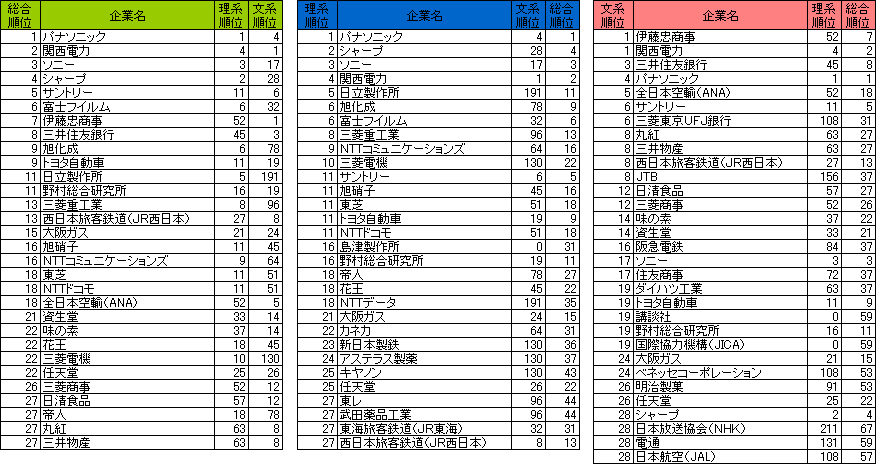 | 総合順位 | 企業名 | 理系順位 | 文系順位 |
|---|---|---|---|
| 1 | パナソニック | 1 | 4 |
| 2 | 関西電力 | 4 | 1 |
| 3 | ソニー | 3 | 17 |
| 4 | シャープ | 2 | 28 |
| 5 | サントリー | 11 | 6 |
| 6 | 富士フイルム | 6 | 32 |
| 7 | 伊藤忠商事 | 52 | 1 |
| 8 | 三井住友銀行 | 45 | 3 |
| 9 | 旭化成 | 6 | 78 |
| 9 | トヨタ自動車 | 11 | 19 |
| 11 | 日立製作所 | 5 | 191 |
| 11 | 野村総合研究所 | 16 | 19 |
| 13 | 三菱重工業 | 8 | 96 |
| 13 | 西日本旅客鉄道(JR西日本) | 27 | 8 |
| 15 | 大阪ガス | 21 | 24 |
| 16 | 旭硝子 | 11 | 45 |
| 16 | NTTコミュニケーションズ | 9 | 64 |
| 18 | 東芝 | 11 | 51 |
| 18 | NTTドコモ | 11 | 51 |
| 18 | 全日本空輸(ANA) | 52 | 5 |
| 21 | 資生堂 | 33 | 14 |
| 22 | 味の素 | 37 | 14 |
| 22 | 花王 | 18 | 45 |
| 22 | 三菱電機 | 10 | 130 |
| 22 | 任天堂 | 25 | 26 |
| 26 | 三菱商事 | 52 | 12 |
| 27 | 日清食品 | 57 | 12 |
| 27 | 帝人 | 18 | 78 |
| 27 | 丸紅 | 63 | 8 |
| 27 | 三井物産 | 63 | 8 |

| 理系順位 | 企業名 | 文系順位 | 総合順位 |
|---|---|---|---|
| 1 | パナソニック | 4 | 1 |
| 2 | シャープ | 28 | 4 |
| 3 | ソニー | 17 | 3 |
| 4 | 関西電力 | 1 | 2 |
| 5 | 日立製作所 | 191 | 11 |
| 6 | 旭化成 | 78 | 9 |
| 6 | 富士フイルム | 32 | 6 |
| 8 | 三菱重工業 | 96 | 13 |
| 9 | NTTコミュニケーションズ | 64 | 16 |
| 10 | 三菱電機 | 130 | 22 |
| 11 | サントリー | 6 | 5 |
| 11 | 旭硝子 | 45 | 16 |
| 11 | 東芝 | 51 | 18 |
| 11 | トヨタ自動車 | 19 | 9 |
| 11 | NTTドコモ | 51 | 18 |
| 16 | 島津製作所 | 0 | 31 |
| 16 | 野村総合研究所 | 19 | 11 |
| 18 | 帝人 | 78 | 27 |
| 18 | 花王 | 45 | 22 |
| 18 | NTTデータ | 191 | 35 |
| 21 | 大阪ガス | 24 | 15 |
| 22 | カネカ | 64 | 31 |
| 23 | 新日本製鉄 | 130 | 36 |
| 24 | アステラス製薬 | 130 | 37 |
| 25 | キヤノン | 130 | 43 |
| 25 | 任天堂 | 26 | 22 |
| 27 | 東レ | 96 | 44 |
| 27 | 武田薬品工業 | 96 | 44 |
| 27 | 東海旅客鉄道(JR東海) | 32 | 31 |
| 27 | 西日本旅客鉄道(JR西日本) | 8 | 13 |

| 文系順位 | 企業名 | 理系順位 | 総合順位 |
|---|---|---|---|
| 1 | 伊藤忠商事 | 52 | 7 |
| 1 | 関西電力 | 4 | 2 |
| 3 | 三井住友銀行 | 45 | 8 |
| 4 | パナソニック | 1 | 1 |
| 5 | 全日本空輸(ANA) | 52 | 18 |
| 6 | サントリー | 11 | 5 |
| 6 | 三菱東京UFJ銀行 | 108 | 31 |
| 8 | 丸紅 | 63 | 27 |
| 8 | 三井物産 | 63 | 27 |
| 8 | 西日本旅客鉄道(JR西日本) | 27 | 13 |
| 8 | JTB | 156 | 37 |
| 12 | 日清食品 | 57 | 27 |
| 12 | 三菱商事 | 52 | 26 |
| 14 | 味の素 | 37 | 22 |
| 14 | 資生堂 | 33 | 21 |
| 16 | 阪急電鉄 | 84 | 37 |
| 17 | ソニー | 3 | 3 |
| 17 | 住友商事 | 72 | 37 |
| 19 | ダイハツ工業 | 63 | 37 |
| 19 | トヨタ自動車 | 11 | 9 |
| 19 | 講談社 | 0 | 59 |
| 19 | 野村総合研究所 | 16 | 11 |
| 19 | 国際協力機構(JICA) | 0 | 59 |
| 24 | 大阪ガス | 21 | 15 |
| 24 | ベネッセコーポレーション | 108 | 53 |
| 26 | 明治製菓 | 91 | 53 |
| 26 | 任天堂 | 25 | 22 |
| 28 | シャープ | 2 | 4 |
| 28 | 日本放送協会(NHK) | 211 | 67 |
| 28 | 電通 | 131 | 59 |
| 28 | 日本航空(JAL) | 108 | 57 |